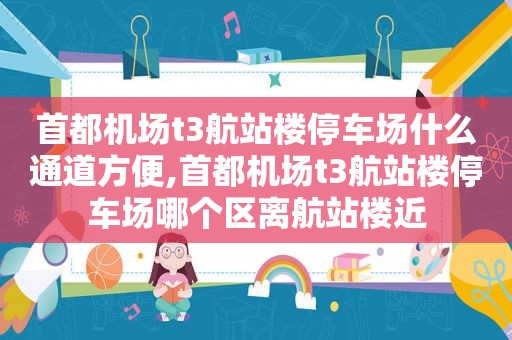 首都机场t3航站楼停车场什么通道方便,首都机场t3航站楼停车场哪个区离航站楼近